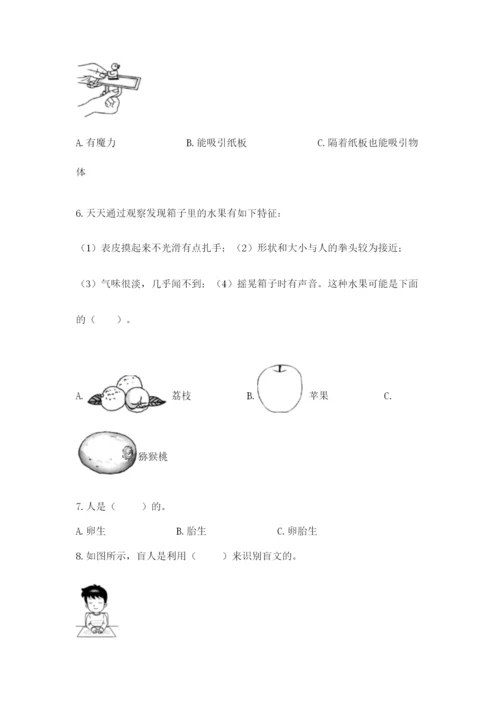 A. 有魔力　　　　B. 能吸引纸板　　　　C. 隔着纸板也能吸引物体

6. 天天通过观察发现箱子里的水果有如下特征：

（1）表皮摸起来不光滑有点扎手；（2）形状和大小与人的拳头较为接近；

（3）气味很淡，几乎闻不到；（4）摇晃箱子时有声音。这种水果可能是下面的（　　）。

A. 荔枝　　　　B. 苹果　　　　C. 猕猴桃

7. 人是（　　）的。

A. 卵生　　　　B. 胎生　　　　C. 卵胎生

8. 如图所示，盲人是利用（　　）来识别盲文的。